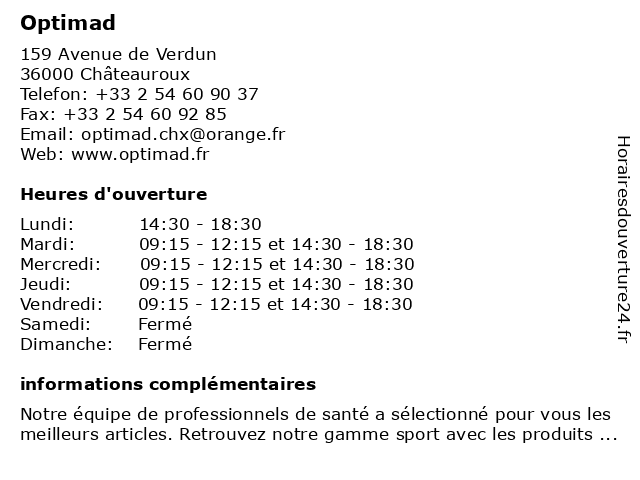 Optimad

159 Avenue de Verdun
36000 Châteauroux
Telefon: +33 2 54 60 90 37
Fax: +33 2 54 60 92 85
Email: optimad.chx@orange.fr
Web: www.optimad.fr

Heures d'ouverture

| | |
|---|---|
| Lundi: | 14:30 - 18:30 |
| Mardi: | 09:15 - 12:15 et 14:30 - 18:30 |
| Mercredi: | 09:15 - 12:15 et 14:30 - 18:30 |
| Jeudi: | 09:15 - 12:15 et 14:30 - 18:30 |
| Vendredi: | 09:15 - 12:15 et 14:30 - 18:30 |
| Samedi: | Fermé |
| Dimanche: | Fermé |

informations complémentaires

Notre équipe de professionnels de santé a sélectionné pour vous les meilleurs articles. Retrouvez notre gamme sport avec les produits ...

Horairesdouverture24.fr